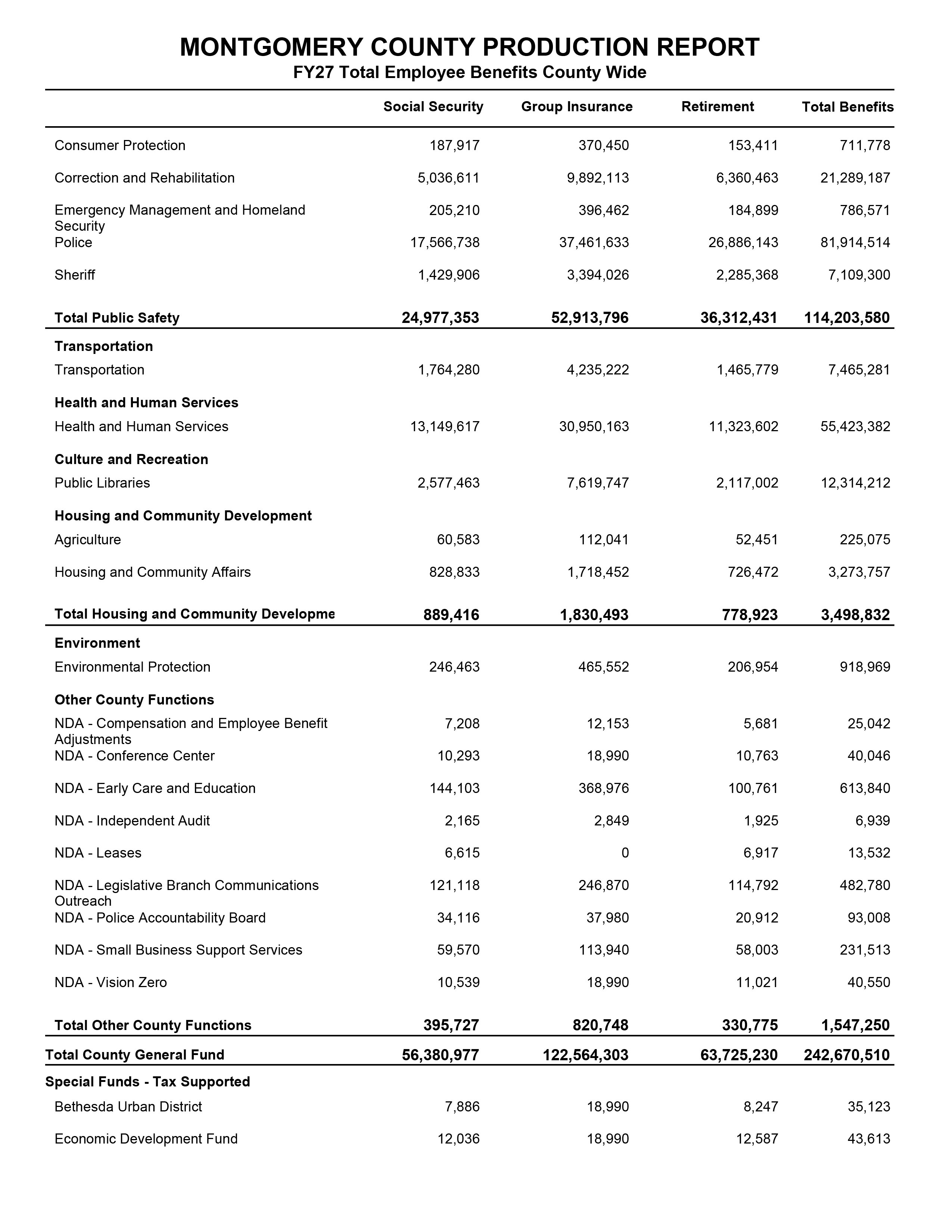 MONTGOMERY COUNTY PRODUCTION REPORT
FY27 Total Employee Benefits County Wide

| | Social Security | Group Insurance | Retirement | Total Benefits |
|---|---|---|---|---|
| Consumer Protection | 187,917 | 370,450 | 153,411 | 711,778 |
| Correction and Rehabilitation | 5,036,611 | 9,892,113 | 6,360,463 | 21,289,187 |
| Emergency Management and Homeland Security | 205,210 | 396,462 | 184,899 | 786,571 |
| Police | 17,566,738 | 37,461,633 | 26,886,143 | 81,914,514 |
| Sheriff | 1,429,906 | 3,394,026 | 2,285,368 | 7,109,300 |
| **Total Public Safety** | **24,977,353** | **52,913,796** | **36,312,431** | **114,203,580** |
| **Transportation** | | | | |
| Transportation | 1,764,280 | 4,235,222 | 1,465,779 | 7,465,281 |
| **Health and Human Services** | | | | |
| Health and Human Services | 13,149,617 | 30,950,163 | 11,323,602 | 55,423,382 |
| **Culture and Recreation** | | | | |
| Public Libraries | 2,577,463 | 7,619,747 | 2,117,002 | 12,314,212 |
| **Housing and Community Development** | | | | |
| Agriculture | 60,583 | 112,041 | 52,451 | 225,075 |
| Housing and Community Affairs | 828,833 | 1,718,452 | 726,472 | 3,273,757 |
| **Total Housing and Community Developme** | **889,416** | **1,830,493** | **778,923** | **3,498,832** |
| **Environment** | | | | |
| Environmental Protection | 246,463 | 465,552 | 206,954 | 918,969 |
| **Other County Functions** | | | | |
| NDA - Compensation and Employee Benefit Adjustments | 7,208 | 12,153 | 5,681 | 25,042 |
| NDA - Conference Center | 10,293 | 18,990 | 10,763 | 40,046 |
| NDA - Early Care and Education | 144,103 | 368,976 | 100,761 | 613,840 |
| NDA - Independent Audit | 2,165 | 2,849 | 1,925 | 6,939 |
| NDA - Leases | 6,615 | 0 | 6,917 | 13,532 |
| NDA - Legislative Branch Communications Outreach | 121,118 | 246,870 | 114,792 | 482,780 |
| NDA - Police Accountability Board | 34,116 | 37,980 | 20,912 | 93,008 |
| NDA - Small Business Support Services | 59,570 | 113,940 | 58,003 | 231,513 |
| NDA - Vision Zero | 10,539 | 18,990 | 11,021 | 40,550 |
| **Total Other County Functions** | **395,727** | **820,748** | **330,775** | **1,547,250** |
| **Total County General Fund** | **56,380,977** | **122,564,303** | **63,725,230** | **242,670,510** |
| **Special Funds - Tax Supported** | | | | |
| Bethesda Urban District | 7,886 | 18,990 | 8,247 | 35,123 |
| Economic Development Fund | 12,036 | 18,990 | 12,587 | 43,613 |